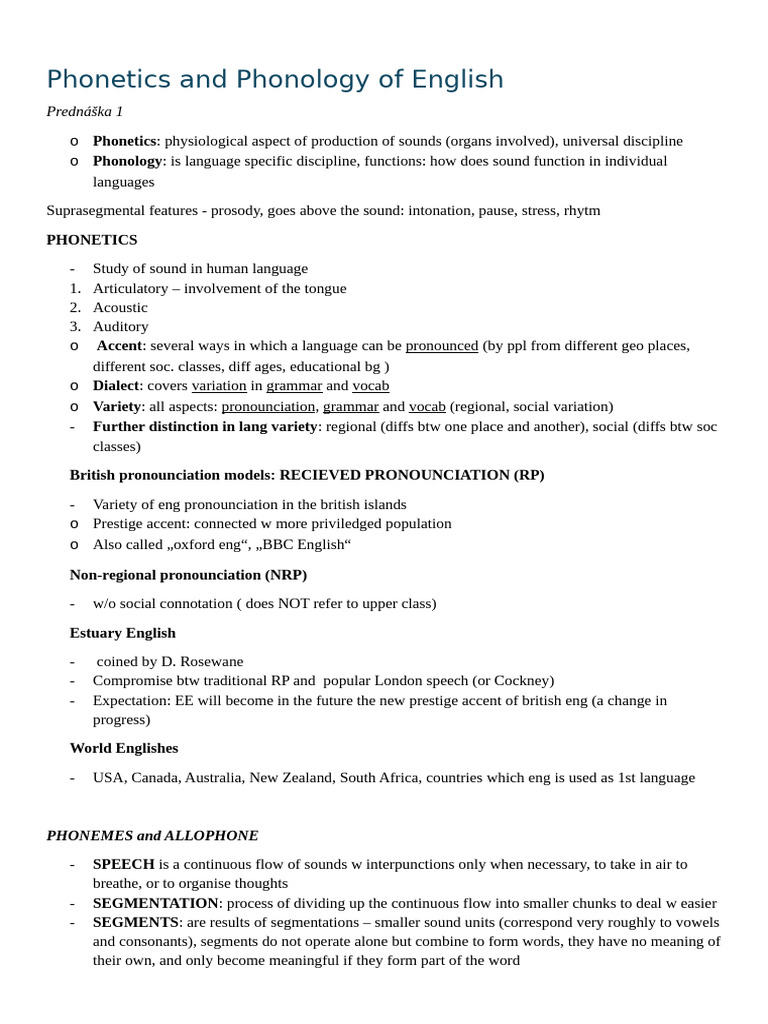 Phonetics and Phonology of English

Prednáška 1

o Phonetics: physiological aspect of production of sounds (organs involved), universal discipline
o Phonology: is language specific discipline, functions: how does sound function in individual languages

Suprasegmental features - prosody, goes above the sound: intonation, pause, stress, rhytm

PHONETICS

- Study of sound in human language
1. Articulatory – involvement of the tongue
2. Acoustic
3. Auditory
o Accent: several ways in which a language can be pronounced (by ppl from different geo places, different soc. classes, diff ages, educational bg )
o Dialect: covers variation in grammar and vocab
o Variety: all aspects: pronounciation, grammar and vocab (regional, social variation)
- Further distinction in lang variety: regional (diffs btw one place and another), social (diffs btw soc classes)

British pronounciation models: RECIEVED PRONOUNCIATION (RP)

- Variety of eng pronounciation in the british islands
o Prestige accent: connected w more priviledged population
o Also called „oxford eng“, „BBC English“

Non-regional pronounciation (NRP)

- w/o social connotation ( does NOT refer to upper class)

Estuary English

- coined by D. Rosewane
- Compromise btw traditional RP and popular London speech (or Cockney)
- Expectation: EE will become in the future the new prestige accent of british eng (a change in progress)

World Englishes

- USA, Canada, Australia, New Zealand, South Africa, countries which eng is used as 1st language

PHONEMES and ALLOPHONE

- SPEECH is a continuous flow of sounds w interpunctions only when necessary, to take in air to breathe, or to organise thoughts
- SEGMENTATION: process of dividing up the continuous flow into smaller chunks to deal w easier
- SEGMENTS: are results of segmentations – smaller sound units (correspond very roughly to vowels and consonants), segments do not operate alone but combine to form words, they have no meaning of their own, and only become meaningful if they form part of the word